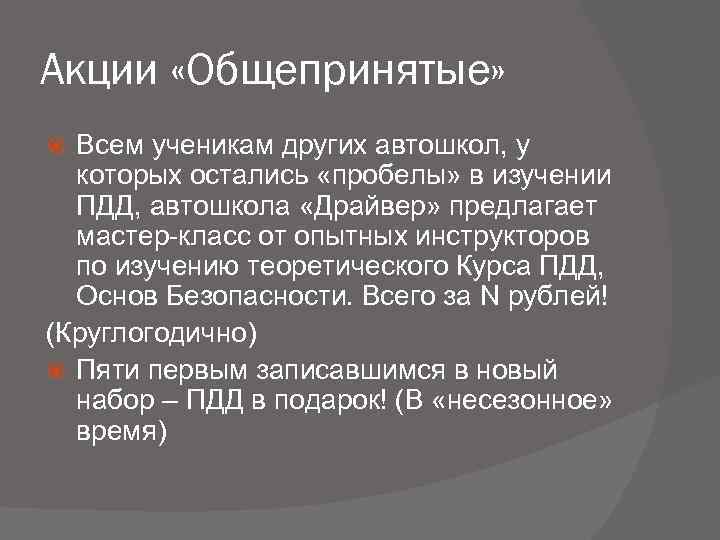 Акции «Общепринятые»

Всем ученикам других автошкол, у которых остались «пробелы» в изучении ПДД, автошкола «Драйвер» предлагает мастер-класс от опытных инструкторов по изучению теоретического Курса ПДД, Основ Безопасности. Всего за N рублей!

(Круглогодично)

Пяти первым записавшимся в новый набор – ПДД в подарок! (В «несезонное» время)